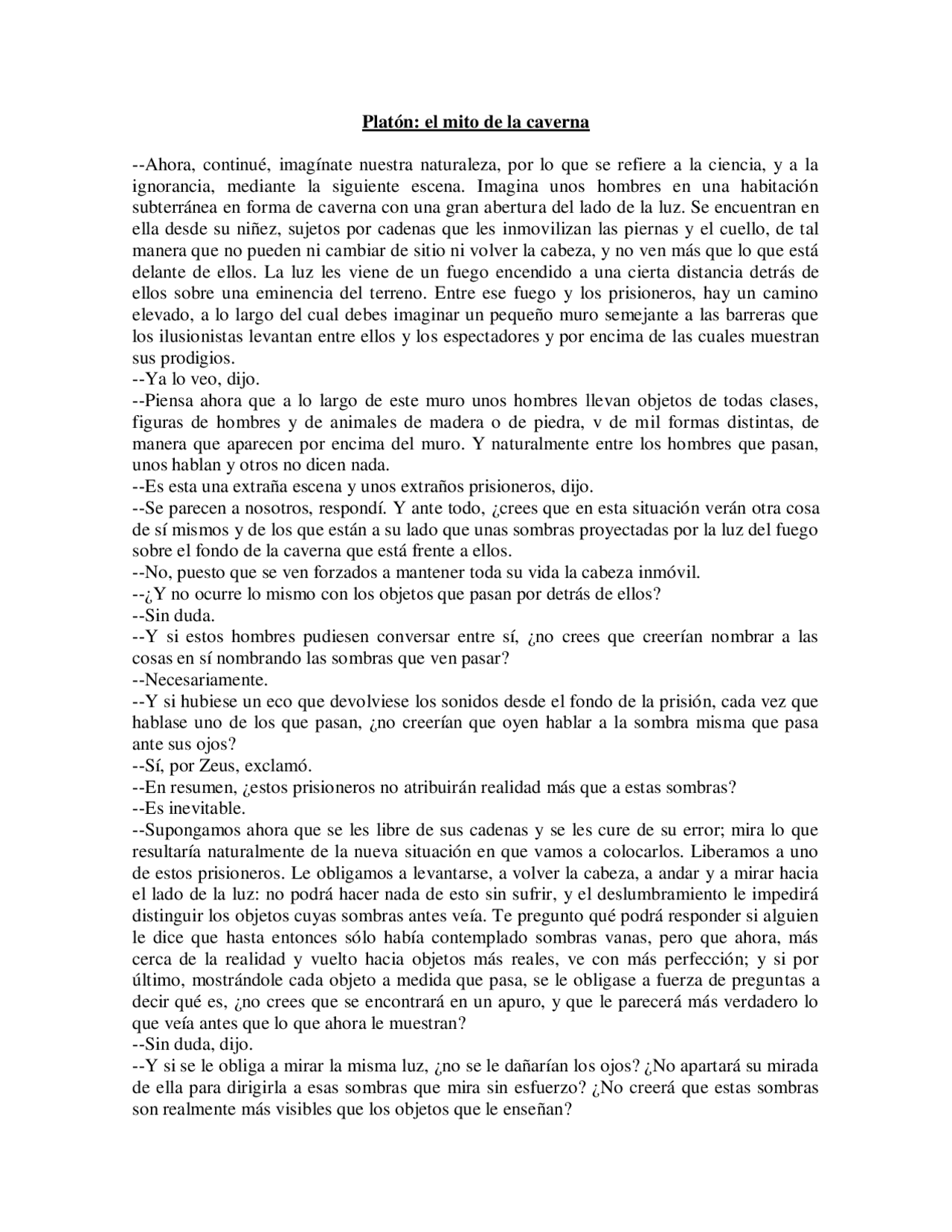 Platón: el mito de la caverna

--Ahora, continué, imagínate nuestra naturaleza, por lo que se refiere a la ciencia, y a la ignorancia, mediante la siguiente escena. Imagina unos hombres en una habitación subterránea en forma de caverna con una gran abertura del lado de la luz. Se encuentran en ella desde su niñez, sujetos por cadenas que les inmovilizan las piernas y el cuello, de tal manera que no pueden ni cambiar de sitio ni volver la cabeza, y no ven más que lo que está delante de ellos. La luz les viene de un fuego encendido a una cierta distancia detrás de ellos sobre una eminencia del terreno. Entre ese fuego y los prisioneros, hay un camino elevado, a lo largo del cual debes imaginar un pequeño muro semejante a las barreras que los ilusionistas levantan entre ellos y los espectadores y por encima de las cuales muestran sus prodigios.
--Ya lo veo, dijo.
--Piensa ahora que a lo largo de este muro unos hombres llevan objetos de todas clases, figuras de hombres y de animales de madera o de piedra, v de mil formas distintas, de manera que aparecen por encima del muro. Y naturalmente entre los hombres que pasan, unos hablan y otros no dicen nada.
--Es esta una extraña escena y unos extraños prisioneros, dijo.
--Se parecen a nosotros, respondí. Y ante todo, ¿crees que en esta situación verán otra cosa de sí mismos y de los que están a su lado que unas sombras proyectadas por la luz del fuego sobre el fondo de la caverna que está frente a ellos.
--No, puesto que se ven forzados a mantener toda su vida la cabeza inmóvil.
--¿Y no ocurre lo mismo con los objetos que pasan por detrás de ellos?
--Sin duda.
--Y si estos hombres pudiesen conversar entre sí, ¿no crees que creerían nombrar a las cosas en sí nombrando las sombras que ven pasar?
--Necesariamente.
--Y si hubiese un eco que devolviese los sonidos desde el fondo de la prisión, cada vez que hablase uno de los que pasan, ¿no creerían que oyen hablar a la sombra misma que pasa ante sus ojos?
--Sí, por Zeus, exclamó.
--En resumen, ¿estos prisioneros no atribuirán realidad más que a estas sombras?
--Es inevitable.
--Supongamos ahora que se les libre de sus cadenas y se les cure de su error; mira lo que resultaría naturalmente de la nueva situación en que vamos a colocarlos. Liberamos a uno de estos prisioneros. Le obligamos a levantarse, a volver la cabeza, a andar y a mirar hacia el lado de la luz: no podrá hacer nada de esto sin sufrir, y el deslumbramiento le impedirá distinguir los objetos cuyas sombras antes veía. Te pregunto qué podrá responder si alguien le dice que hasta entonces sólo había contemplado sombras vanas, pero que ahora, más cerca de la realidad y vuelto hacia objetos más reales, ve con más perfección; y si por último, mostrándole cada objeto a medida que pasa, se le obligase a fuerza de preguntas a decir qué es, ¿no crees que se encontrará en un apuro, y que le parecerá más verdadero lo que veía antes que lo que ahora le muestran?
--Sin duda, dijo.
--Y si se le obliga a mirar la misma luz, ¿no se le dañarían los ojos? ¿No apartará su mirada de ella para dirigirla a esas sombras que mira sin esfuerzo? ¿No creerá que estas sombras son realmente más visibles que los objetos que le enseñan?